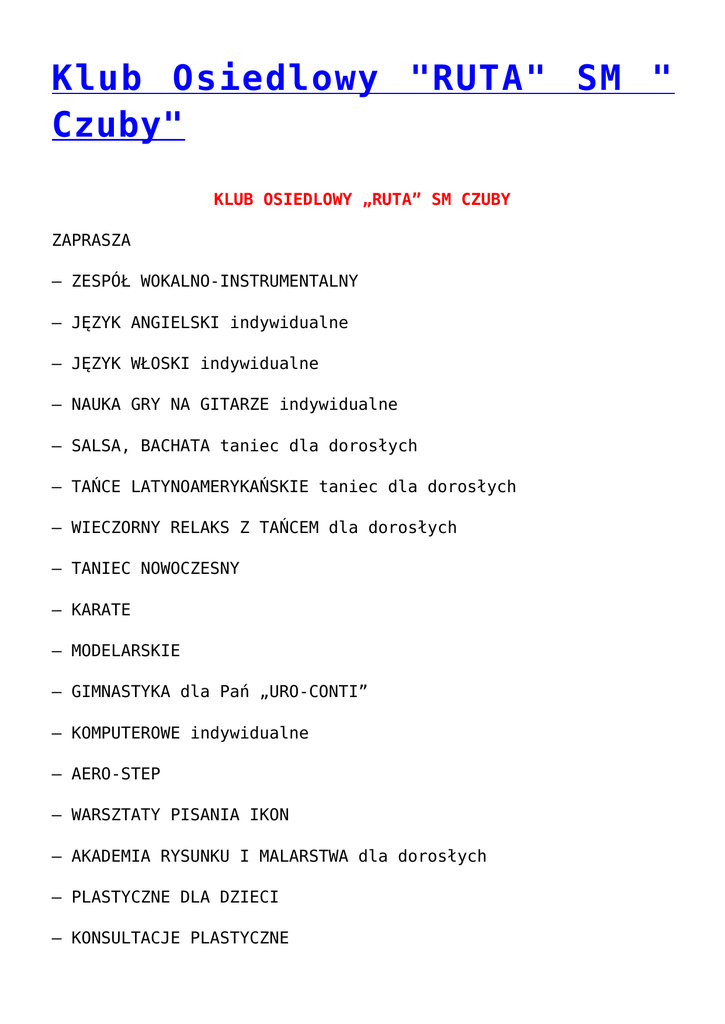 Klub Osiedlowy "RUTA" SM " Czuby"

KLUB OSIEDLOWY „RUTA” SM CZUBY

ZAPRASZA

– ZESPÓŁ WOKALNO-INSTRUMENTALNY

– JĘZYK ANGIELSKI indywidualne

– JĘZYK WŁOSKI indywidualne

– NAUKA GRY NA GITARZE indywidualne

– SALSA, BACHATA taniec dla dorosłych

– TAŃCE LATYNOAMERYKAŃSKIE taniec dla dorosłych

– WIECZORNY RELAKS Z TAŃCEM dla dorosłych

– TANIEC NOWOCZESNY

– KARATE

– MODELARSKIE

– GIMNASTYKA dla Pań „URO-CONTI”

– KOMPUTEROWE indywidualne

– AERO-STEP

– WARSZTATY PISANIA IKON

– AKADEMIA RYSUNKU I MALARSTWA dla dorosłych

– PLASTYCZNE DLA DZIECI

– KONSULTACJE PLASTYCZNE